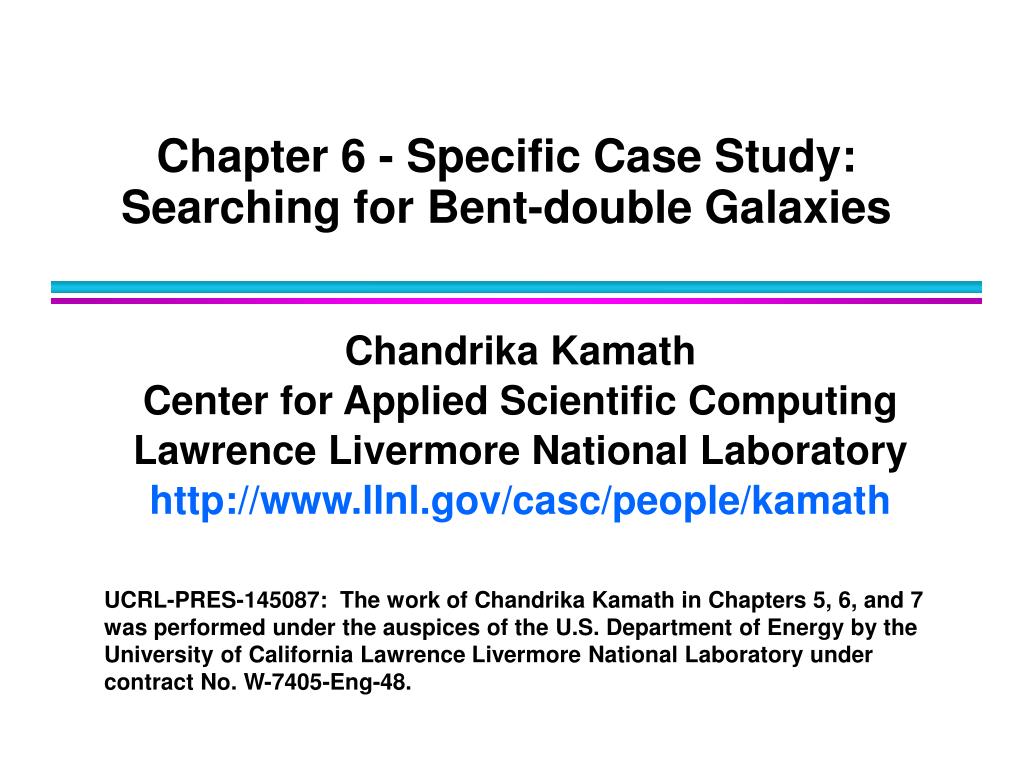 Chapter 6 - Specific Case Study: Searching for Bent-double Galaxies

Chandrika Kamath
Center for Applied Scientific Computing
Lawrence Livermore National Laboratory
http://www.llnl.gov/casc/people/kamath

UCRL-PRES-145087: The work of Chandrika Kamath in Chapters 5, 6, and 7 was performed under the auspices of the U.S. Department of Energy by the University of California Lawrence Livermore National Laboratory under contract No. W-7405-Eng-48.